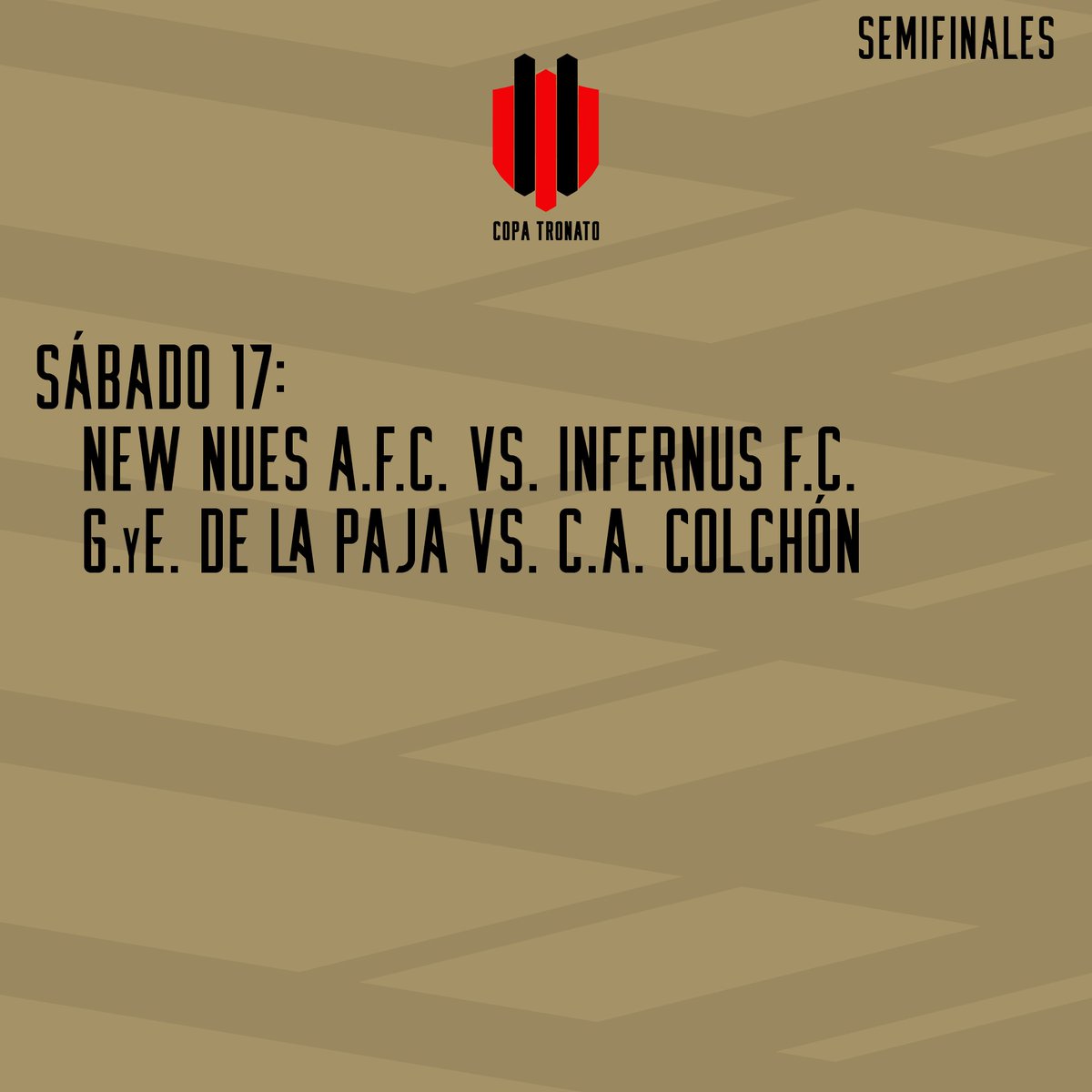 SEMIFINALES

COPA TRONATO

SÁBADO 17:
NEW NUES A.F.C. VS. INFERNUS F.C.
G.yE. DE LA PAJA VS. C.A. COLCHÓN